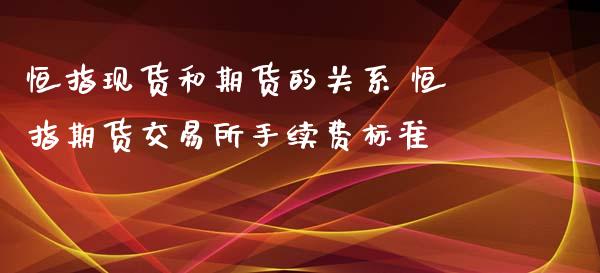 恒指现货和期货的关系 恒指期货交易所手续费标准